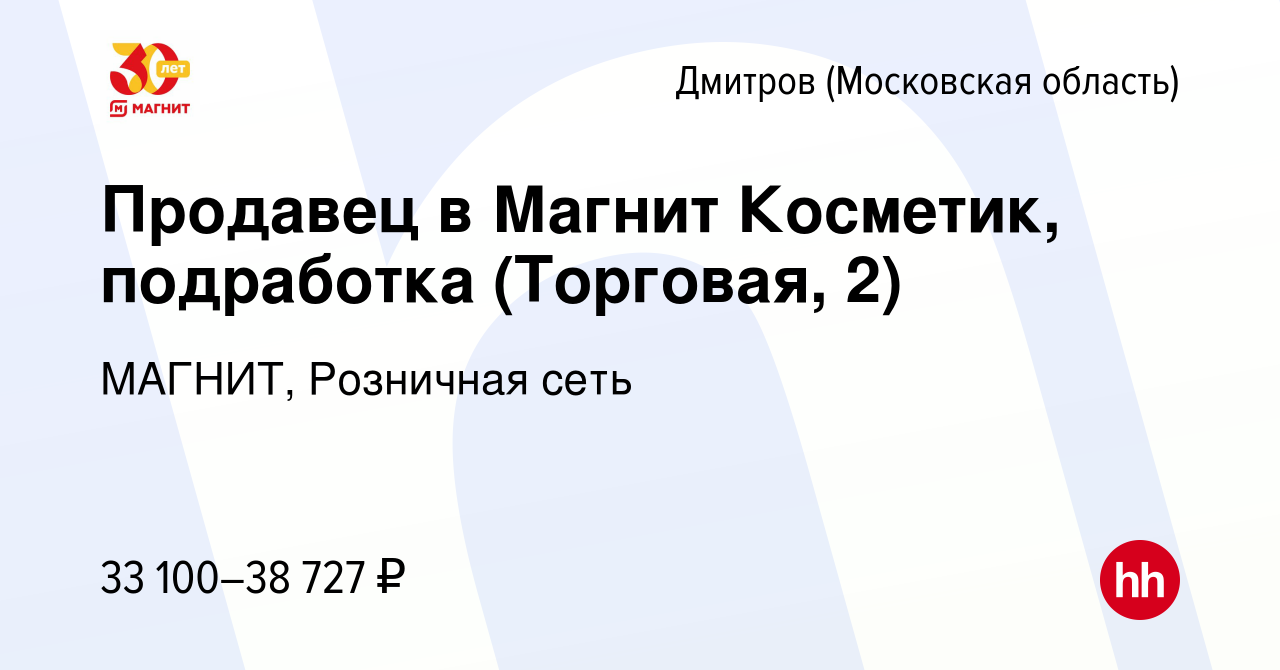 30 лет
МАГНИТ

Дмитров (Московская область)

Продавец в Магнит Косметик, подработка (Торговая, 2)

МАГНИТ, Розничная сеть

33 100–38 727 ₽

hh